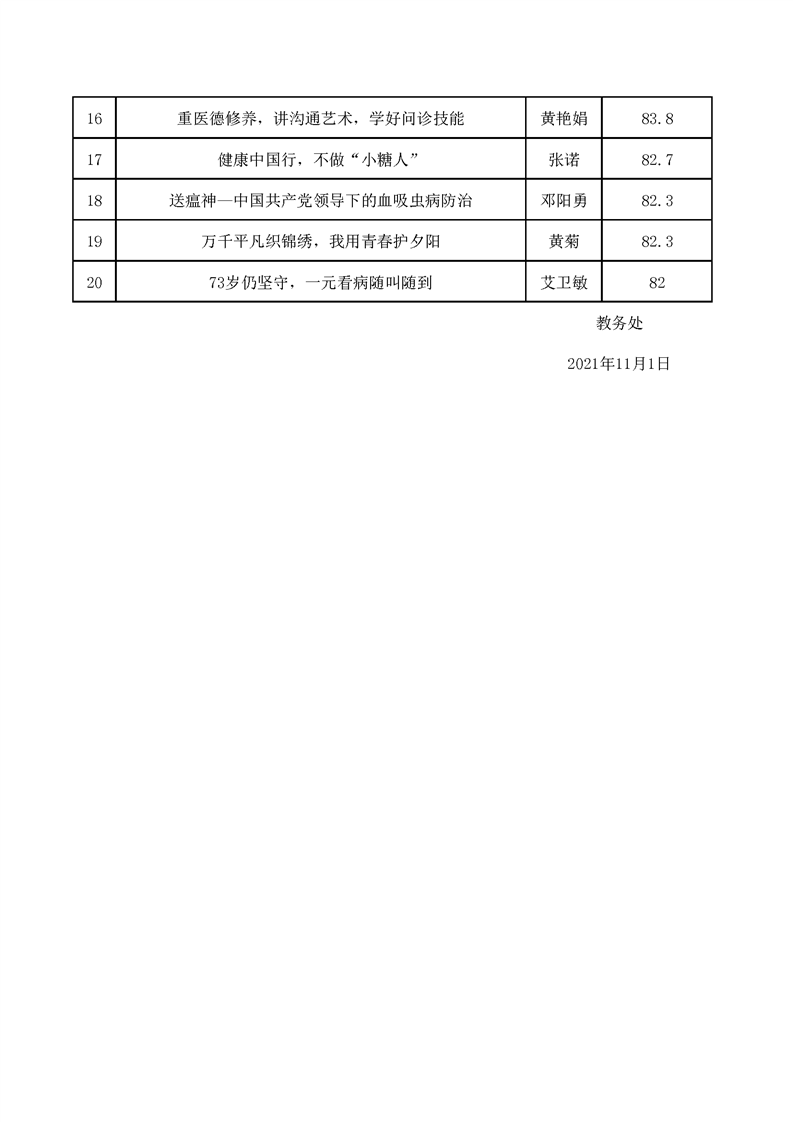 | 16 | 重医德修养，讲沟通艺术，学好问诊技能 | 黄艳娟 | 83.8 |
|---|---|---|---|
| 17 | 健康中国行，不做“小糖人” | 张诺 | 82.7 |
| 18 | 送瘟神—中国共产党领导下的血吸虫病防治 | 邓阳勇 | 82.3 |
| 19 | 万千平凡织锦绣，我用青春护夕阳 | 黄菊 | 82.3 |
| 20 | 73岁仍坚守，一元看病随叫随到 | 艾卫敏 | 82 |

教务处

2021年11月1日